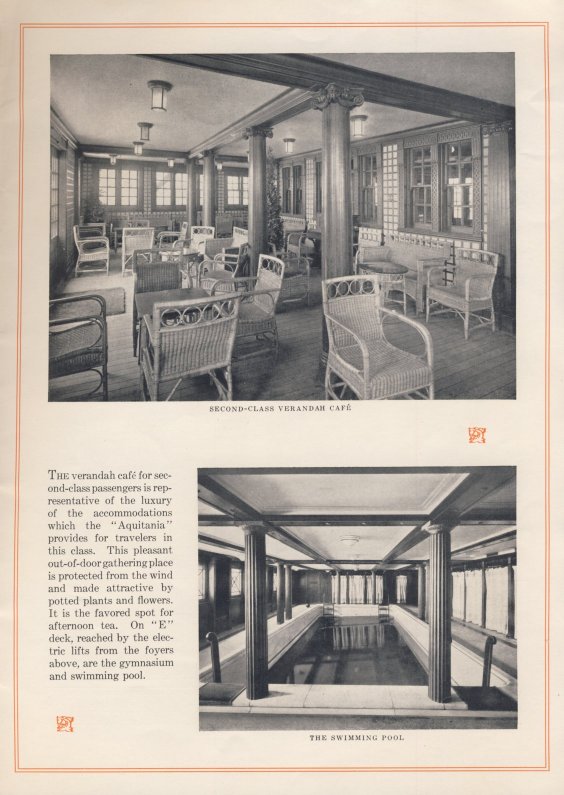 SECOND-CLASS VERANDAH CAFÉ

THE verandah café for second-class passengers is representative of the luxury of the accommodations which the "Aquitania" provides for travelers in this class. This pleasant out-of-door gathering place is protected from the wind and made attractive by potted plants and flowers. It is the favored spot for afternoon tea. On "E" deck, reached by the electric lifts from the foyers above, are the gymnasium and swimming pool.

THE SWIMMING POOL